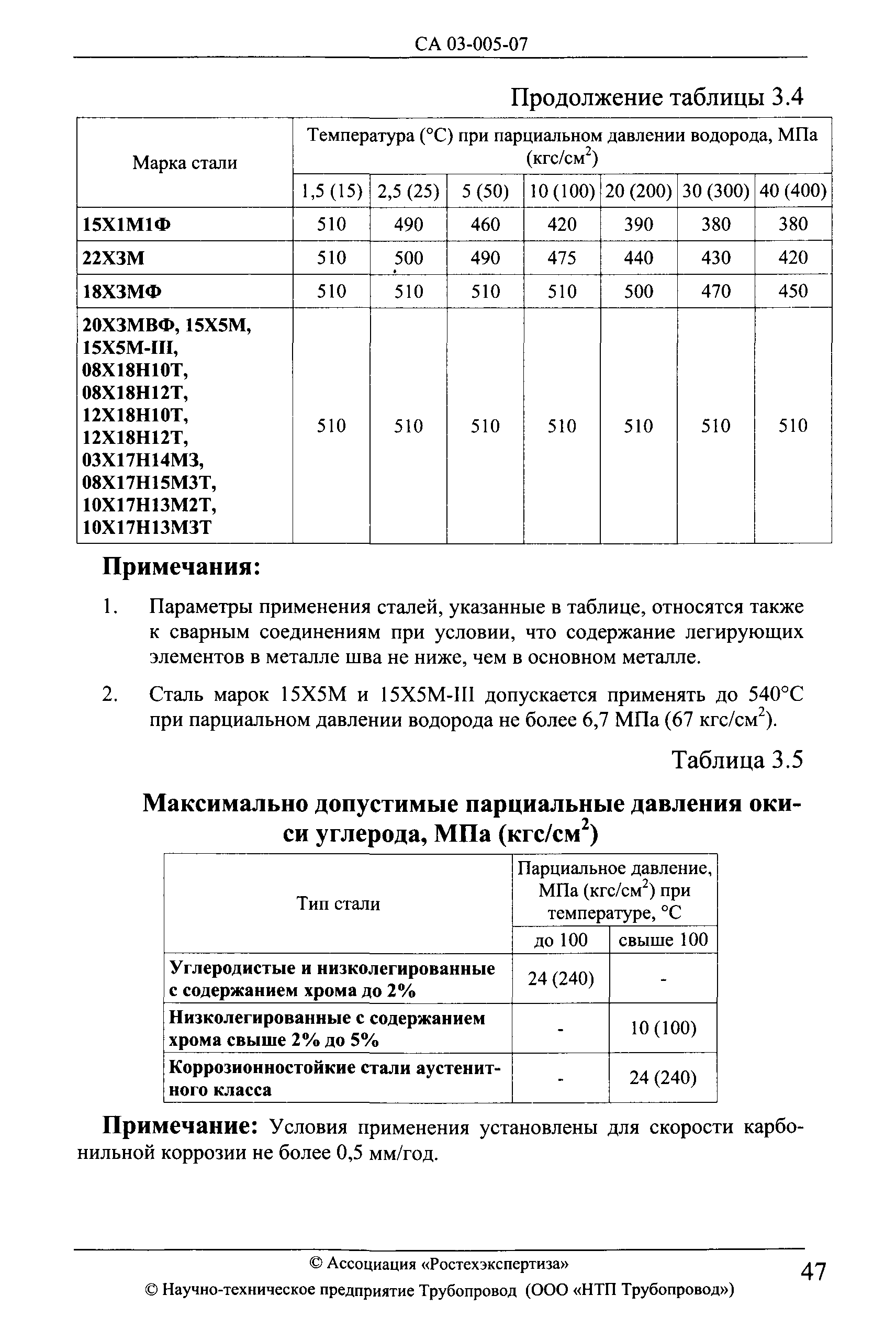 СА 03-005-07

Продолжение таблицы 3.4

| Марка стали | Температура (°С) при парциальном давлении водорода, МПа (кгс/см$^2$) | | | | | | |
|---|---|---|---|---|---|---|---|
| | 1,5 (15) | 2,5 (25) | 5 (50) | 10 (100) | 20 (200) | 30 (300) | 40 (400) |
| 15Х1М1Ф | 510 | 490 | 460 | 420 | 390 | 380 | 380 |
| 22Х3М | 510 | 500 | 490 | 475 | 440 | 430 | 420 |
| 18Х3МФ | 510 | 510 | 510 | 510 | 500 | 470 | 450 |
| 20Х3МВФ, 15Х5М, 15Х5М-III, 08Х18Н10Т, 08Х18Н12Т, 12Х18Н10Т, 12Х18Н12Т, 03Х17Н14М3, 08Х17Н15М3Т, 10Х17Н13М2Т, 10Х17Н13М3Т | 510 | 510 | 510 | 510 | 510 | 510 | 510 |

Примечания:

1. Параметры применения сталей, указанные в таблице, относятся также к сварным соединениям при условии, что содержание легирующих элементов в металле шва не ниже, чем в основном металле.

2. Сталь марок 15Х5М и 15Х5М-III допускается применять до 540°С при парциальном давлении водорода не более 6,7 МПа (67 кгс/см$^2$).

Таблица 3.5

Максимально допустимые парциальные давления окиси углерода, МПа (кгс/см$^2$)

| Тип стали | Парциальное давление, МПа (кгс/см$^2$) при температуре, °С | |
|---|---|---|
| | до 100 | свыше 100 |
| Углеродистые и низколегированные с содержанием хрома до 2% | 24 (240) | - |
| Низколегированные с содержанием хрома свыше 2% до 5% | - | 10 (100) |
| Коррозионностойкие стали аустенитного класса | - | 24 (240) |

Примечание: Условия применения установлены для скорости карбонильной коррозии не более 0,5 мм/год.

© Ассоциация «Ростехэкспертиза»
© Научно-техническое предприятие Трубопровод (ООО «НТП Трубопровод»)

47